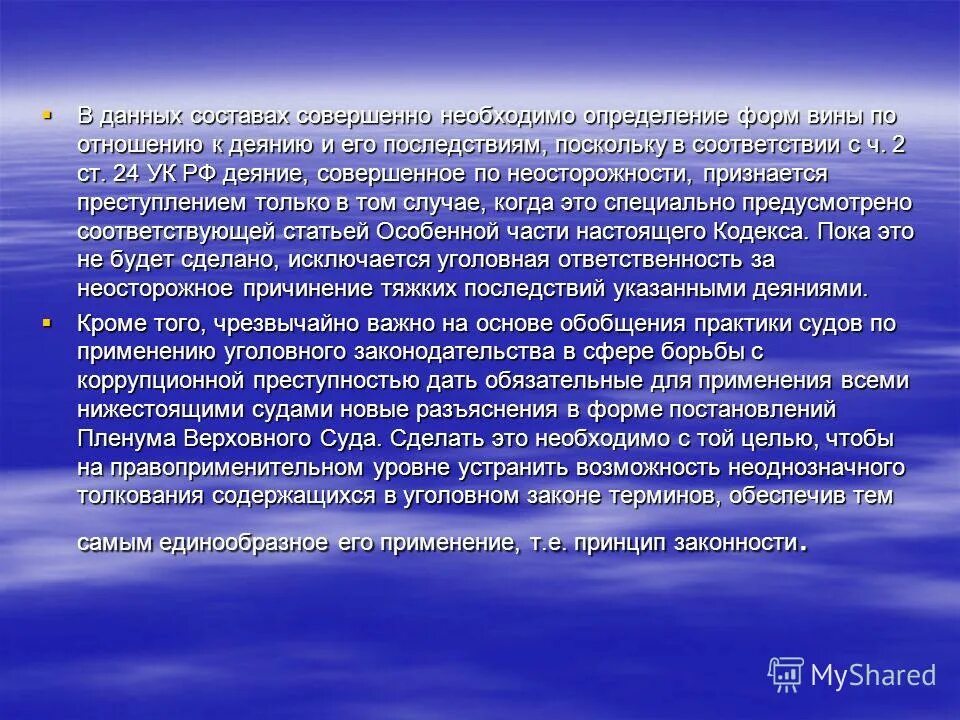 ▪ В данных составах совершенно необходимо определение форм вины по отношению к деянию и его последствиям, поскольку в соответствии с ч. 2 ст. 24 УК РФ деяние, совершенное по неосторожности, признается преступлением только в том случае, когда это специально предусмотрено соответствующей статьей Особенной части настоящего Кодекса. Пока это не будет сделано, исключается уголовная ответственность за неосторожное причинение тяжких последствий указанными деяниями.

▪ Кроме того, чрезвычайно важно на основе обобщения практики судов по применению уголовного законодательства в сфере борьбы с коррупционной преступностью дать обязательные для применения всеми нижестоящими судами новые разъяснения в форме постановлений Пленума Верховного Суда. Сделать это необходимо с той целью, чтобы на правоприменительном уровне устранить возможность неоднозначного толкования содержащихся в уголовном законе терминов, обеспечив тем самым единообразное его применение, т.е. принцип законности.

MyShared